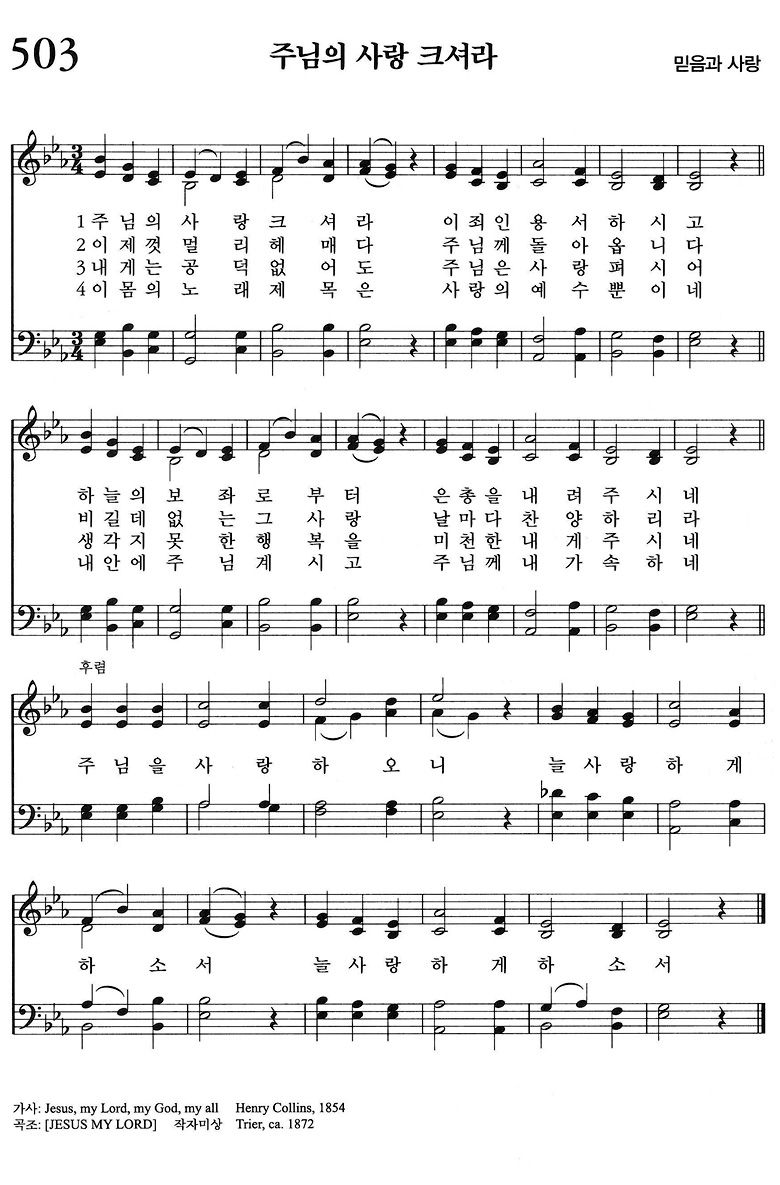 503

주님의 사랑 크셔라

믿음과 사랑

1 주님의 사랑 크셔라 이 죄인 용서하시고
2 이제껏 멀리 헤매다 주님께 돌아옵니다
3 내게는 공덕 없어도 주님은 사랑 펴시어
4 이 몸의 노래 제목은 사랑의 예수뿐이네

하늘의 보좌로부터 은총을 내려주시네
비길 데 없는 그 사랑 날마다 찬양하리라
생각지 못한 행복을 미천한 내게 주시네
내 안에 주님 계시고 주님께 내가 속하네

후렴

주님을 사랑하오니 늘 사랑하게 하소서 늘 사랑하게 하소서

가사: Jesus, my Lord, my God, my all Henry Collins, 1854
곡조: [JESUS MY LORD] 작자미상 Trier, ca. 1872